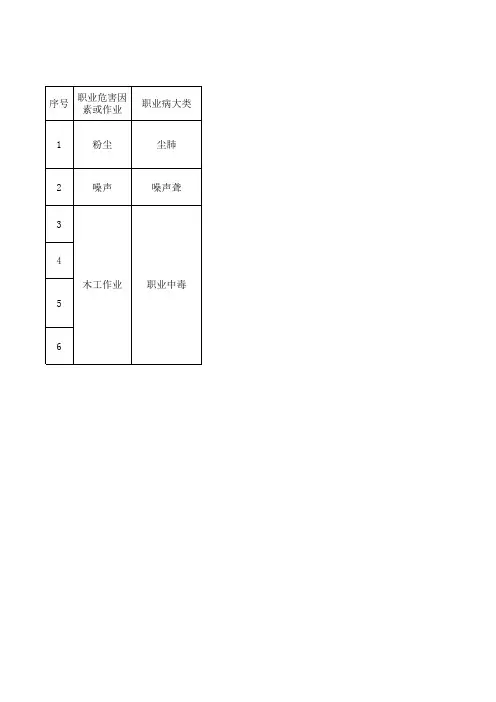 | 序号 | 职业危害因素或作业 | 职业病大类 |
|---|---|---|
| 1 | 粉尘 | 尘肺 |
| 2 | 噪声 | 噪声聋 |
| 3 | 木工作业 | 职业中毒 |
| 4 | | |
| 5 | | |
| 6 | | |